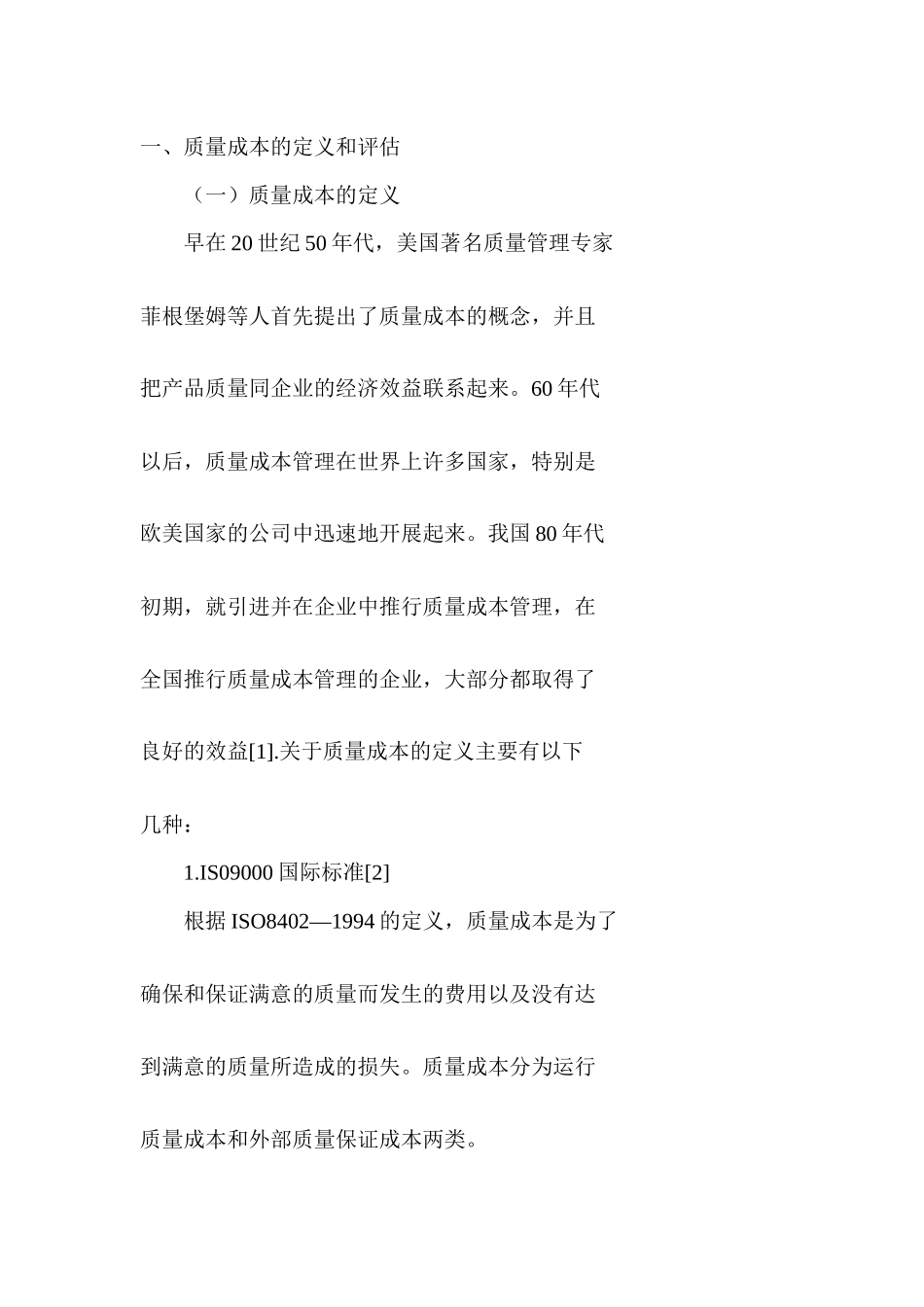 一、质量成本的定义和评估

（一）质量成本的定义

早在 20 世纪 50 年代，美国著名质量管理专家菲根堡姆等人首先提出了质量成本的概念，并且把产品质量同企业的经济效益联系起来。60 年代以后，质量成本管理在世界上许多国家，特别是欧美国家的公司中迅速地开展起来。我国 80 年代初期，就引进并在企业中推行质量成本管理，在全国推行质量成本管理的企业，大部分都取得了良好的效益[1].关于质量成本的定义主要有以下几种：

1.IS09000 国际标准[2]

根据 ISO8402—1994 的定义，质量成本是为了确保和保证满意的质量而发生的费用以及没有达到满意的质量所造成的损失。质量成本分为运行质量成本和外部质量保证成本两类。